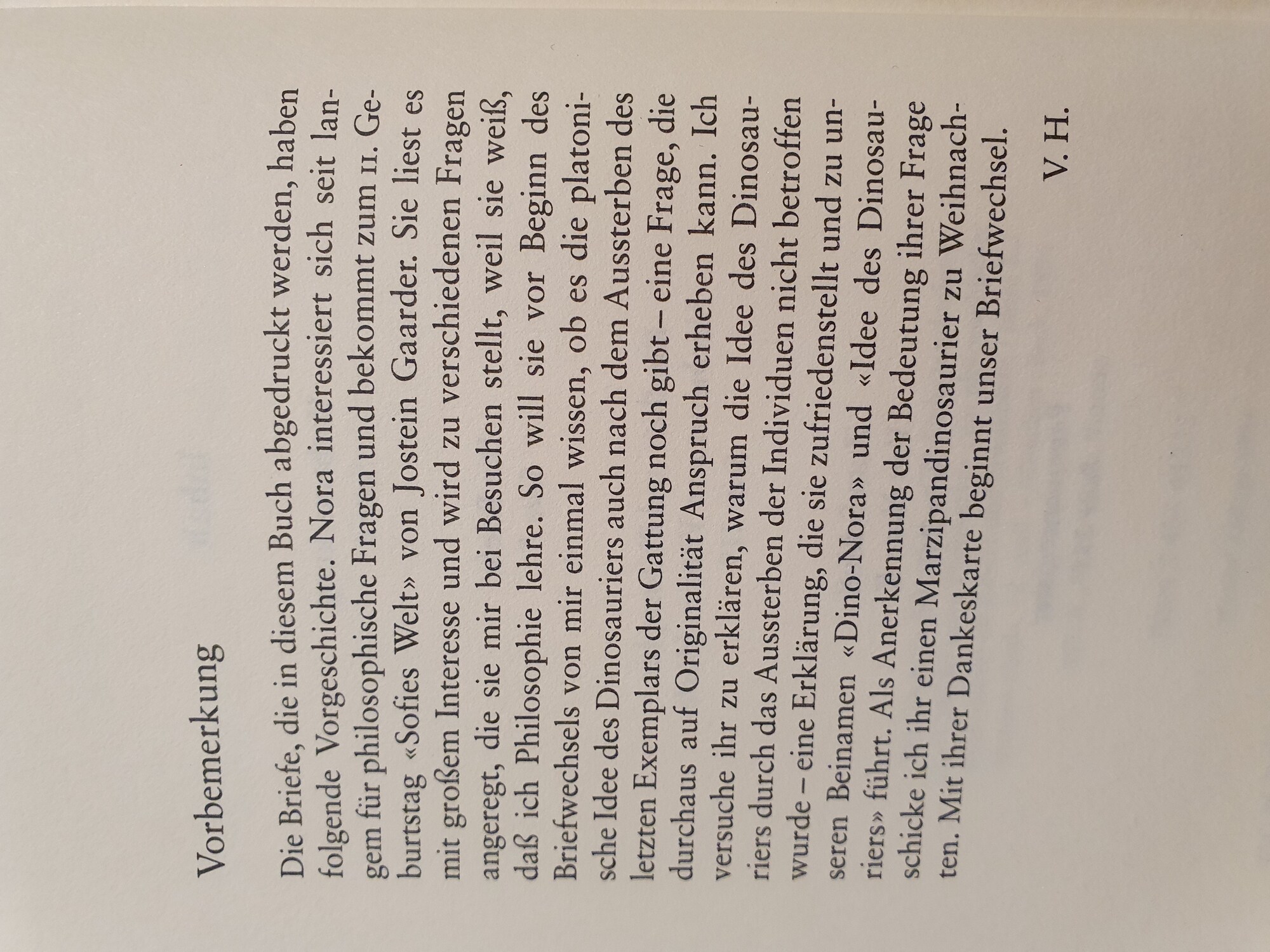 Vorbemerkung

Die Briefe, die in diesem Buch abgedruckt werden, haben folgende Vorgeschichte. Nora interessiert sich seit langem für philosophische Fragen und bekommt zum 11. Geburtstag «Sofies Welt» von Jostein Gaarder. Sie liest es mit großem Interesse und wird zu verschiedenen Fragen angeregt, die sie mir bei Besuchen stellt, weil sie weiß, daß ich Philosophie lehre. So will sie vor Beginn des Briefwechsels von mir einmal wissen, ob es die platonische Idee des Dinosauriers auch nach dem Aussterben des letzten Exemplars der Gattung noch gibt – eine Frage, die durchaus auf Originalität Anspruch erheben kann. Ich versuche ihr zu erklären, warum die Idee des Dinosauriers durch das Aussterben der Individuen nicht betroffen wurde – eine Erklärung, die sie zufriedenstellt und zu unseren Beinamen «Dino-Nora» und «Idee des Dinosauriers» führt. Als Anerkennung der Bedeutung ihrer Frage schicke ich ihr einen Marzipandinosaurier zu Weihnachten. Mit ihrer Dankeskarte beginnt unser Briefwechsel.

V. H.